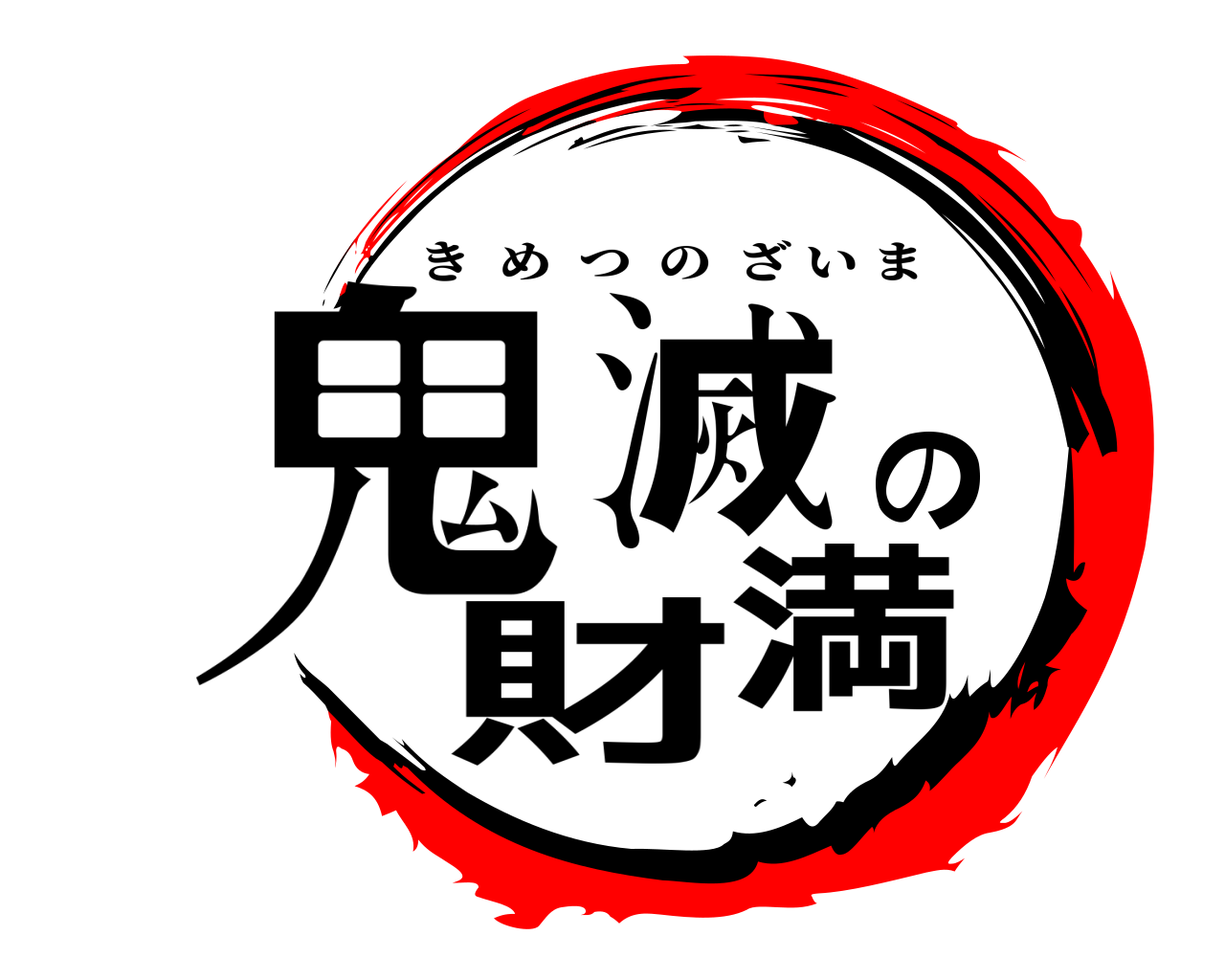 きめつのざいま
鬼滅の財満